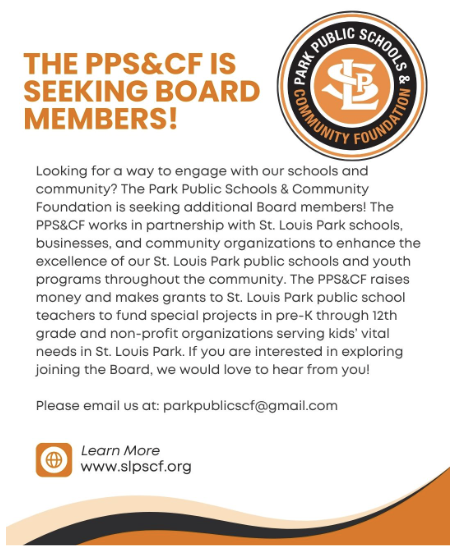 THE PPS&CF IS SEEKING BOARD MEMBERS!

PARK PUBLIC SCHOOLS & COMMUNITY FOUNDATION

SLP

Looking for a way to engage with our schools and community? The Park Public Schools & Community Foundation is seeking additional Board members! The PPS&CF works in partnership with St. Louis Park schools, businesses, and community organizations to enhance the excellence of our St. Louis Park public schools and youth programs throughout the community. The PPS&CF raises money and makes grants to St. Louis Park public school teachers to fund special projects in pre-K through 12th grade and non-profit organizations serving kids' vital needs in St. Louis Park. If you are interested in exploring joining the Board, we would love to hear from you!

Please email us at: parkpublicscf@gmail.com

Learn More
www.slpscf.org